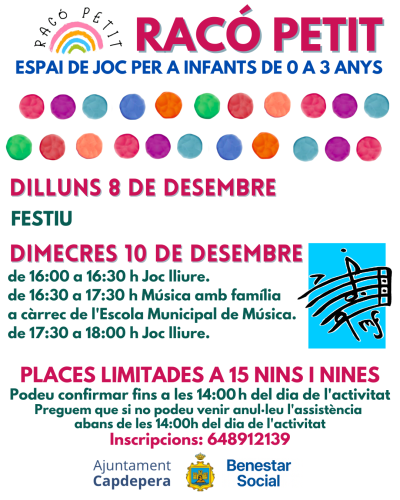 RACÓ PETIT

RACÓ PETIT

ESPAI DE JOC PER A INFANTS DE 0 A 3 ANYS

DILLUNS 8 DE DESEMBRE

FESTIU

DIMECRES 10 DE DESEMBRE

de 16:00 a 16:30 h Joc lliure.
de 16:30 a 17:30 h Música amb família a càrrec de l'Escola Municipal de Música.
de 17:30 a 18:00 h Joc lliure.

PLACES LIMITADES A 15 NINS I NINES

Podeu confirmar fins a les 14:00 h del dia de l'activitat
Preguem que si no podeu venir anul·leu l'assistència abans de les 14:00h del dia de l'activitat

Inscripcions: 648912139

Ajuntament
Capdepera

Benestar
Social